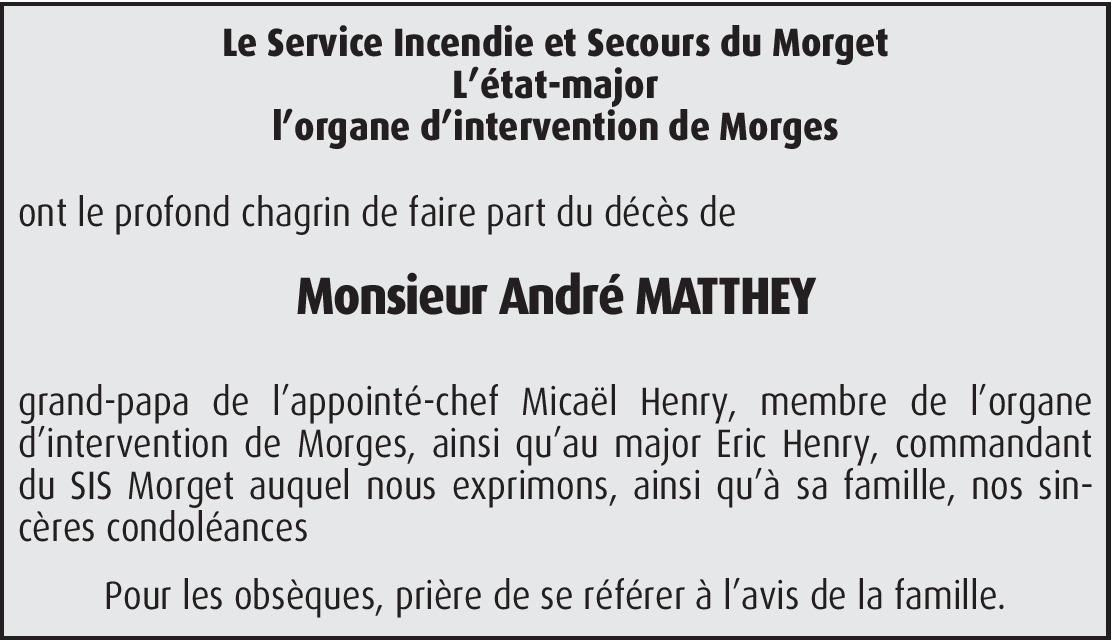 Le Service Incendie et Secours du Morget
L'état-major
l'organe d'intervention de Morges

ont le profond chagrin de faire part du décès de

Monsieur André MATTHEY

grand-papa de l'appointé-chef Micaël Henry, membre de l'organe d'intervention de Morges, ainsi qu'au major Eric Henry, commandant du SIS Morget auquel nous exprimons, ainsi qu'à sa famille, nos sincères condoléances

Pour les obsèques, prière de se référer à l'avis de la famille.